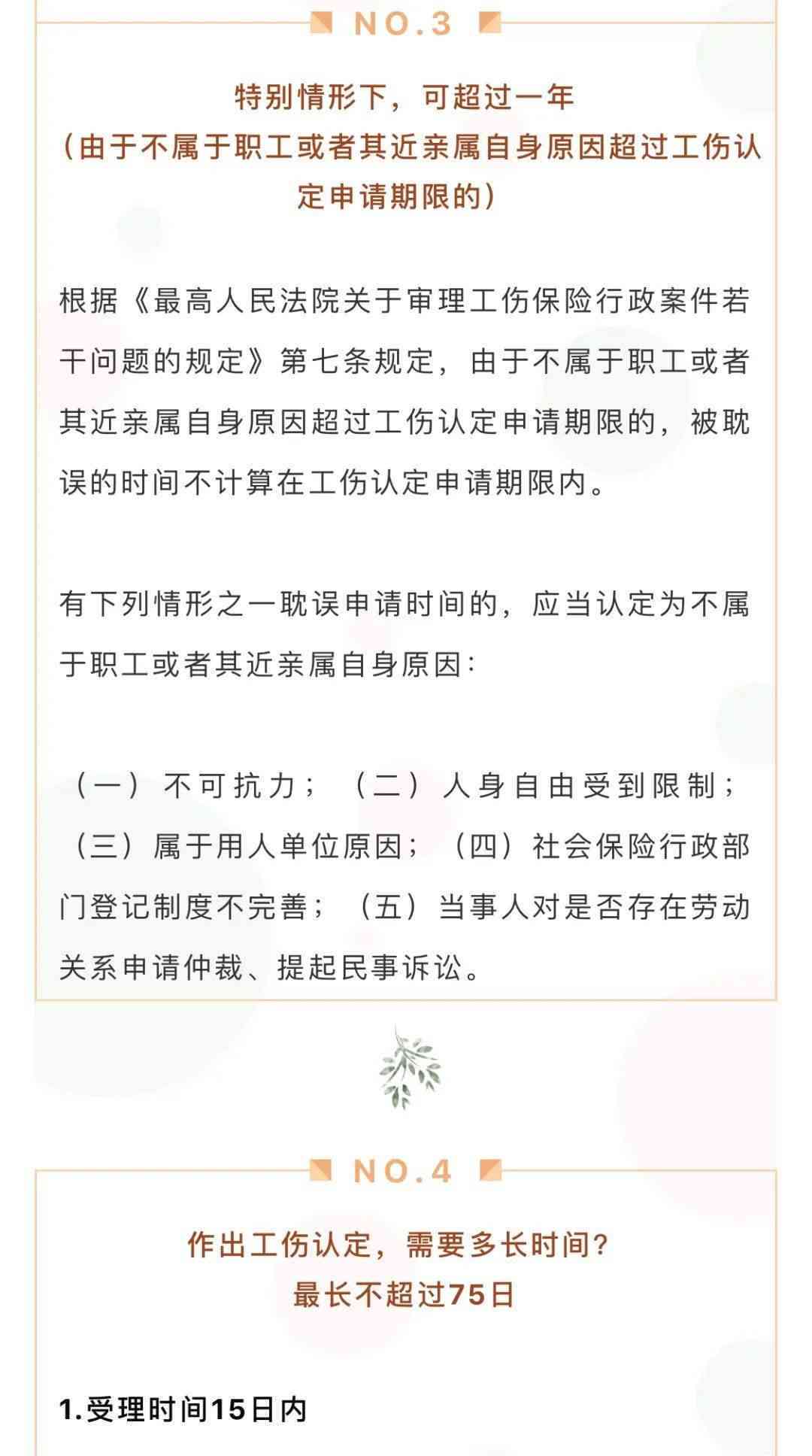 NO.3

特别情形下，可超过一年
（由于不属于职工或者其近亲属自身原因超过工伤认定申请期限的）

根据《最高人民法院关于审理工伤保险行政案件若干问题的规定》第七条规定，由于不属于职工或者其近亲属自身原因超过工伤认定申请期限的，被耽误的时间不计算在工伤认定申请期限内。

有下列情形之一耽误申请时间的，应当认定为不属于职工或者其近亲属自身原因：

（一）不可抗力；（二）人身自由受到限制；（三）属于用人单位原因；（四）社会保险行政部门登记制度不完善；（五）当事人对是否存在劳动关系申请仲裁、提起民事诉讼。

NO.4

作出工伤认定，需要多长时间？
最长不超过75日

1.受理时间15日内